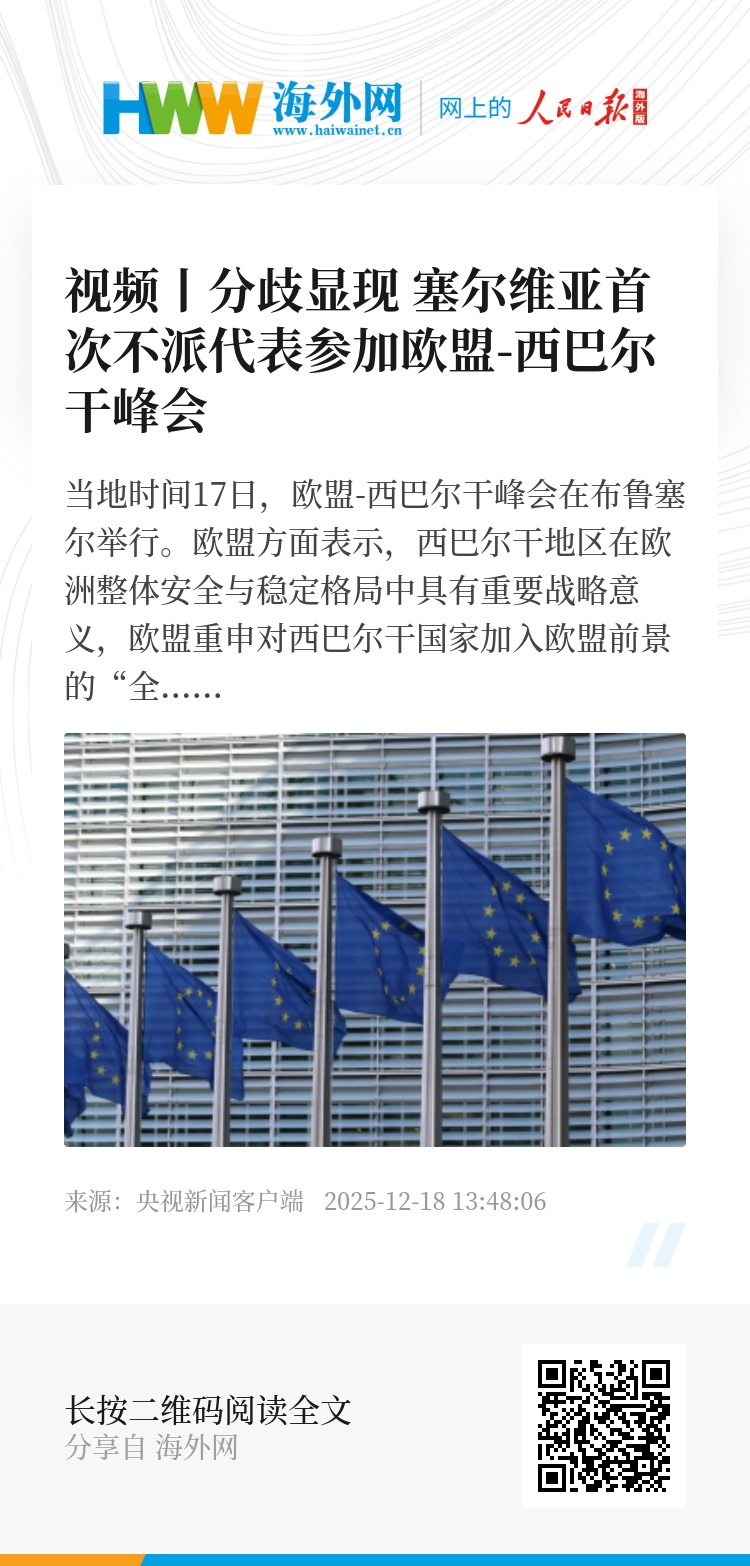 HWW 海外网 www.haiwainet.cn 网上的 人民日报 海外版

视频丨分歧显现 塞尔维亚首次不派代表参加欧盟-西巴尔干峰会

当地时间17日，欧盟-西巴尔干峰会在布鲁塞尔举行。欧盟方面表示，西巴尔干地区在欧洲整体安全与稳定格局中具有重要战略意义，欧盟重申对西巴尔干国家加入欧盟前景的“全……

来源：央视新闻客户端 2025-12-18 13:48:06

长按二维码阅读全文
分享自 海外网